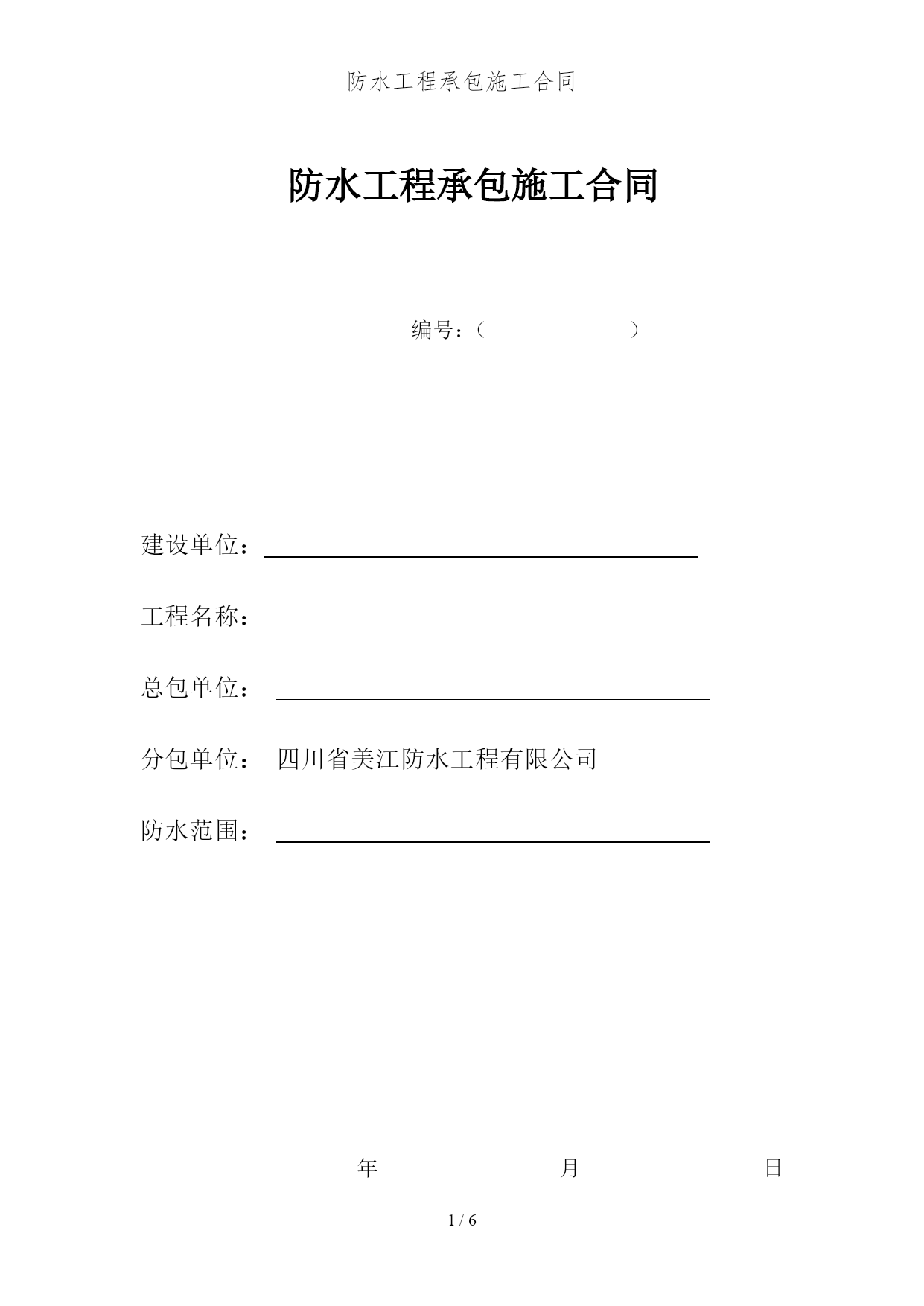 防水工程承包施工合同

防水工程承包施工合同

编号：（　　　　　　）

建设单位：

工程名称：

总包单位：

分包单位：　四川省美江防水工程有限公司

防水范围：

年　　　　月　　　　日

1 / 6